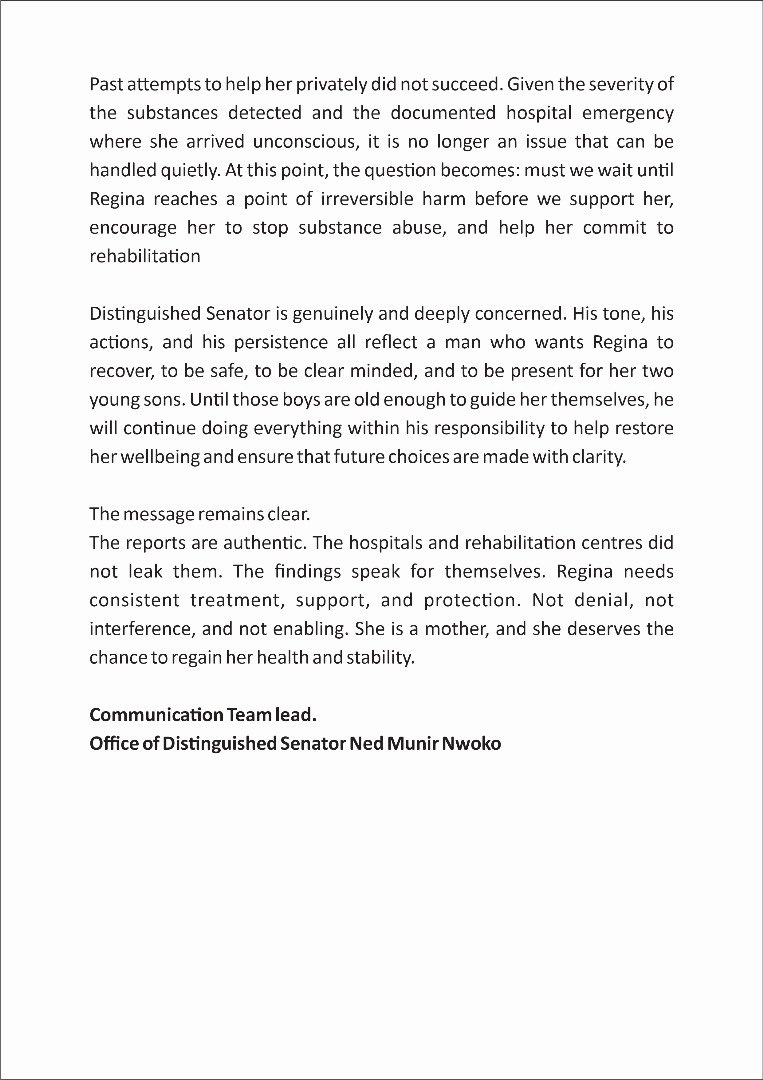 Past attempts to help her privately did not succeed. Given the severity of the substances detected and the documented hospital emergency where she arrived unconscious, it is no longer an issue that can be handled quietly. At this point, the question becomes: must we wait until Regina reaches a point of irreversible harm before we support her, encourage her to stop substance abuse, and help her commit to rehabilitation

Distinguished Senator is genuinely and deeply concerned. His tone, his actions, and his persistence all reflect a man who wants Regina to recover, to be safe, to be clear minded, and to be present for her two young sons. Until those boys are old enough to guide her themselves, he will continue doing everything within his responsibility to help restore her wellbeing and ensure that future choices are made with clarity.

The message remains clear.
The reports are authentic. The hospitals and rehabilitation centres did not leak them. The findings speak for themselves. Regina needs consistent treatment, support, and protection. Not denial, not interference, and not enabling. She is a mother, and she deserves the chance to regain her health and stability.

Communication Team lead.
Office of Distinguished Senator Ned Munir Nwoko